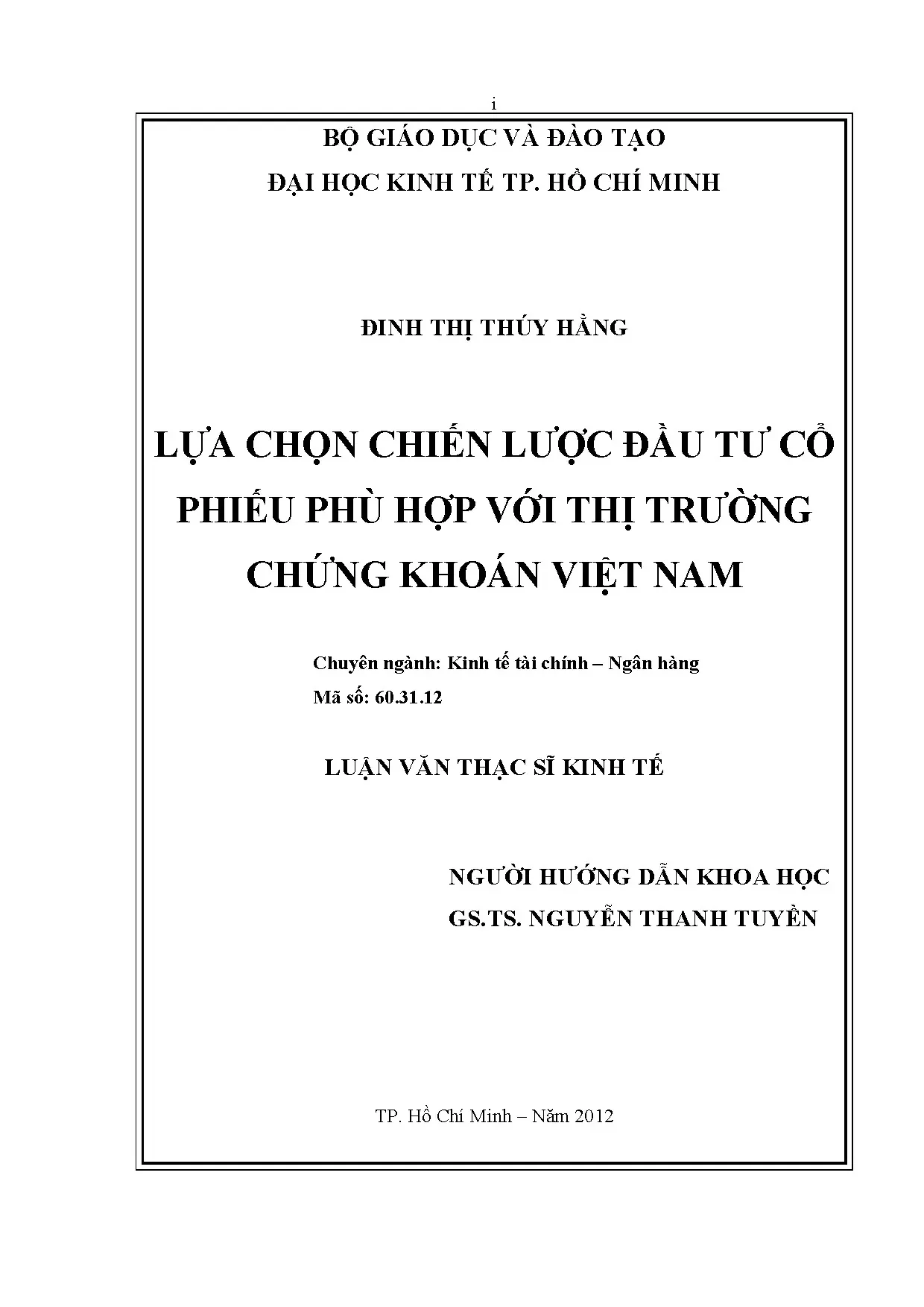 i

BỘ GIÁO DỤC VÀ ĐÀO TẠO

ĐẠI HỌC KINH TẾ TP. HỒ CHÍ MINH

ĐINH THỊ THÚY HẰNG

LỰA CHỌN CHIẾN LƯỢC ĐẦU TƯ CỔ PHIẾU PHÙ HỢP VỚI THỊ TRƯỜNG CHỨNG KHOÁN VIỆT NAM

Chuyên ngành: Kinh tế tài chính – Ngân hàng

Mã số: 60.31.12

LUẬN VĂN THẠC SĨ KINH TẾ

NGƯỜI HƯỚNG DẪN KHOA HỌC

GS.TS. NGUYỄN THANH TUYỀN

TP. Hồ Chí Minh – Năm 2012